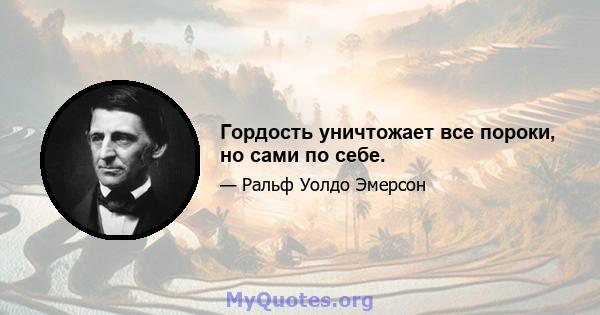 Гордость уничтожает все пороки, но сами по себе.

— Ральф Уолдо Эмерсон

MyQuotes.org